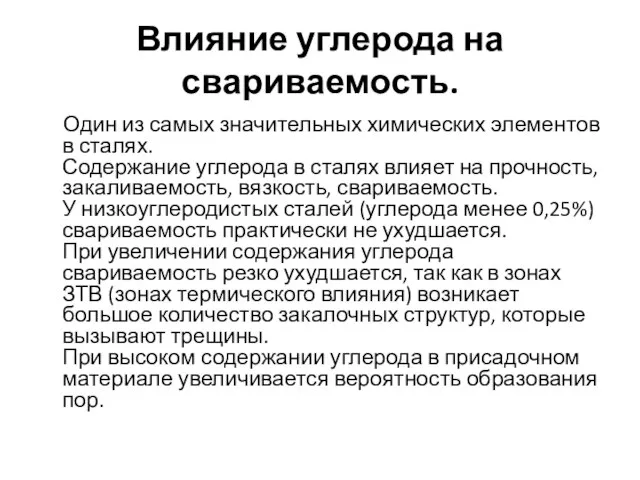 Влияние углерода на свариваемость.

Один из самых значительных химических элементов в сталях.
Содержание углерода в сталях влияет на прочность, закаливаемость, вязкость, свариваемость.
У низкоуглеродистых сталей (углерода менее 0,25%) свариваемость практически не ухудшается.
При увеличении содержания углерода свариваемость резко ухудшается, так как в зонах ЗТВ (зонах термического влияния) возникает большое количество закалочных структур, которые вызывают трещины.
При высоком содержании углерода в присадочном материале увеличивается вероятность образования пор.